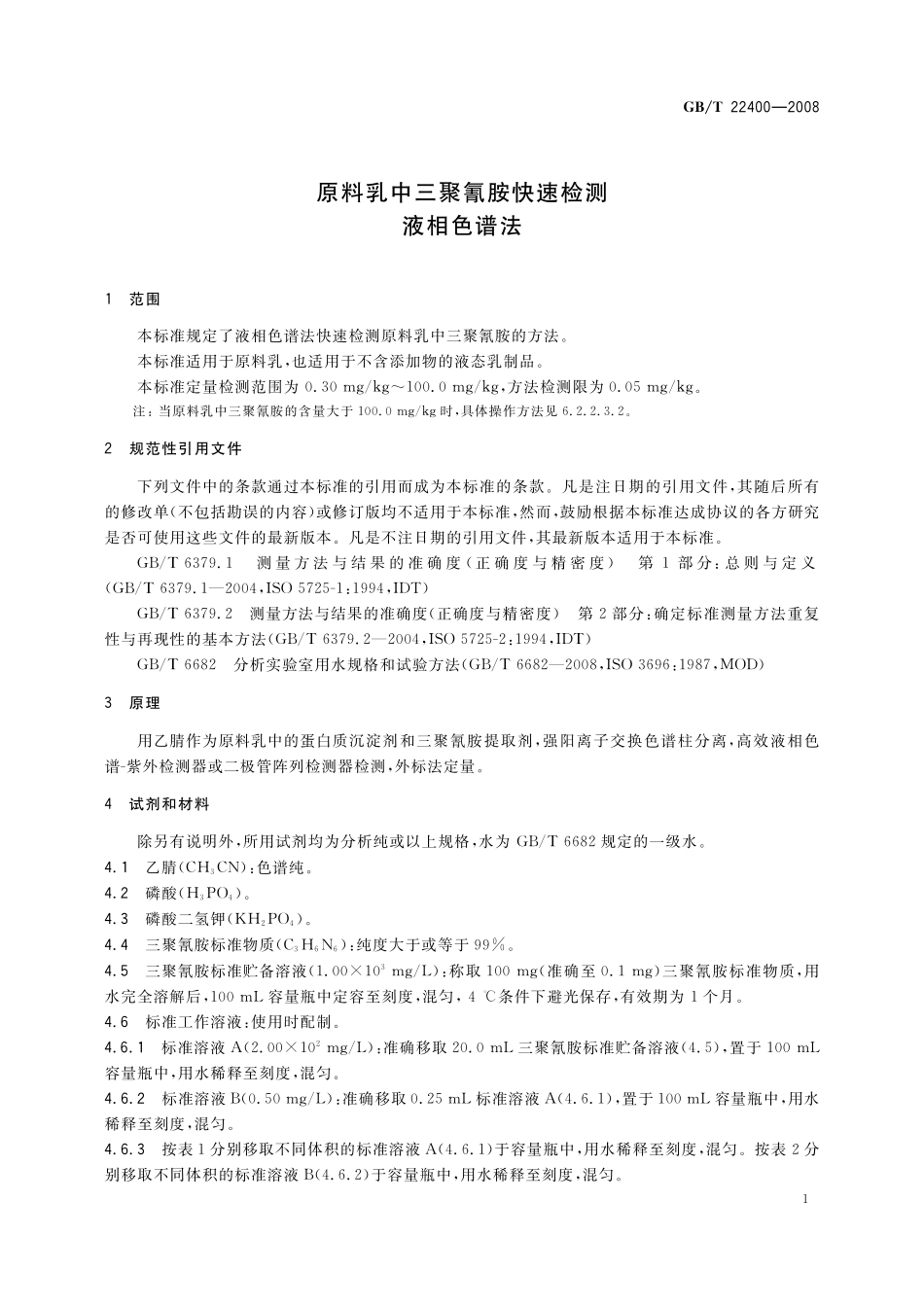 GB/T 22400—2008

原料乳中三聚氰胺快速检测
液相色谱法

1 范围

本标准规定了液相色谱法快速检测原料乳中三聚氰胺的方法。

本标准适用于原料乳,也适用于不含添加物的液态乳制品。

本标准定量检测范围为 0.30 mg/kg~100.0 mg/kg,方法检测限为 0.05 mg/kg。

注:当原料乳中三聚氰胺的含量大于 100.0 mg/kg 时,具体操作方法见 6.2.2.3.2。

2 规范性引用文件

下列文件中的条款通过本标准的引用而成为本标准的条款。凡是注日期的引用文件,其随后所有的修改单(不包括勘误的内容)或修订版均不适用于本标准,然而,鼓励根据本标准达成协议的各方研究是否可使用这些文件的最新版本。凡是不注日期的引用文件,其最新版本适用于本标准。

GB/T 6379.1 测量方法与结果的准确度(正确度与精密度) 第 1 部分:总则与定义(GB/T 6379.1—2004,ISO 5725-1:1994,IDT)

GB/T 6379.2 测量方法与结果的准确度(正确度与精密度) 第 2 部分:确定标准测量方法重复性与再现性的基本方法(GB/T 6379.2—2004,ISO 5725-2:1994,IDT)

GB/T 6682 分析实验室用水规格和试验方法(GB/T 6682—2008,ISO 3696:1987,MOD)

3 原理

用乙腈作为原料乳中的蛋白质沉淀剂和三聚氰胺提取剂,强阳离子交换色谱柱分离,高效液相色谱-紫外检测器或二极管阵列检测器检测,外标法定量。

4 试剂和材料

除另有说明外,所用试剂均为分析纯或以上规格,水为 GB/T 6682 规定的一级水。

4.1 乙腈($CH_3CN$):色谱纯。

4.2 磷酸($H_3PO_4$)。

4.3 磷酸二氢钾($KH_2PO_4$)。

4.4 三聚氰胺标准物质($C_3H_6N_6$):纯度大于或等于 99%。

4.5 三聚氰胺标准贮备溶液($1.00\times10^3$ mg/L):称取 100 mg(准确至 0.1 mg)三聚氰胺标准物质,用水完全溶解后,100 mL 容量瓶中定容至刻度,混匀,4 ℃条件下避光保存,有效期为 1 个月。

4.6 标准工作溶液:使用时配制。

4.6.1 标准溶液 A($2.00\times10^2$ mg/L):准确移取 20.0 mL 三聚氰胺标准贮备溶液(4.5),置于 100 mL 容量瓶中,用水稀释至刻度,混匀。

4.6.2 标准溶液 B(0.50 mg/L):准确移取 0.25 mL 标准溶液 A(4.6.1),置于 100 mL 容量瓶中,用水稀释至刻度,混匀。

4.6.3 按表 1 分别移取不同体积的标准溶液 A(4.6.1)于容量瓶中,用水稀释至刻度,混匀。按表 2 分别移取不同体积的标准溶液 B(4.6.2)于容量瓶中,用水稀释至刻度,混匀。

1